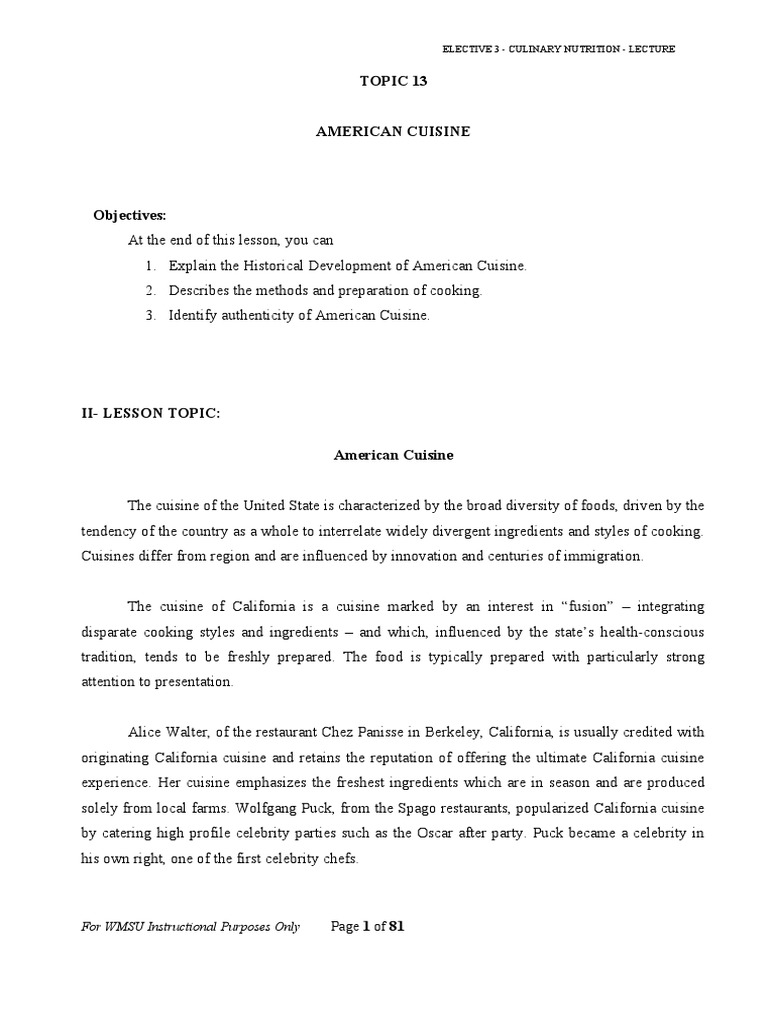 ELECTIVE 3 - CULINARY NUTRITION - LECTURE

TOPIC 13

AMERICAN CUISINE

Objectives:

At the end of this lesson, you can

1. Explain the Historical Development of American Cuisine.
2. Describes the methods and preparation of cooking.
3. Identify authenticity of American Cuisine.

II- LESSON TOPIC:

American Cuisine

The cuisine of the United State is characterized by the broad diversity of foods, driven by the tendency of the country as a whole to interrelate widely divergent ingredients and styles of cooking. Cuisines differ from region and are influenced by innovation and centuries of immigration.

The cuisine of California is a cuisine marked by an interest in "fusion" – integrating disparate cooking styles and ingredients – and which, influenced by the state's health-conscious tradition, tends to be freshly prepared. The food is typically prepared with particularly strong attention to presentation.

Alice Walter, of the restaurant Chez Panisse in Berkeley, California, is usually credited with originating California cuisine and retains the reputation of offering the ultimate California cuisine experience. Her cuisine emphasizes the freshest ingredients which are in season and are produced solely from local farms. Wolfgang Puck, from the Spago restaurants, popularized California cuisine by catering high profile celebrity parties such as the Oscar after party. Puck became a celebrity in his own right, one of the first celebrity chefs.

For WMSU Instructional Purposes Only Page 1 of 81